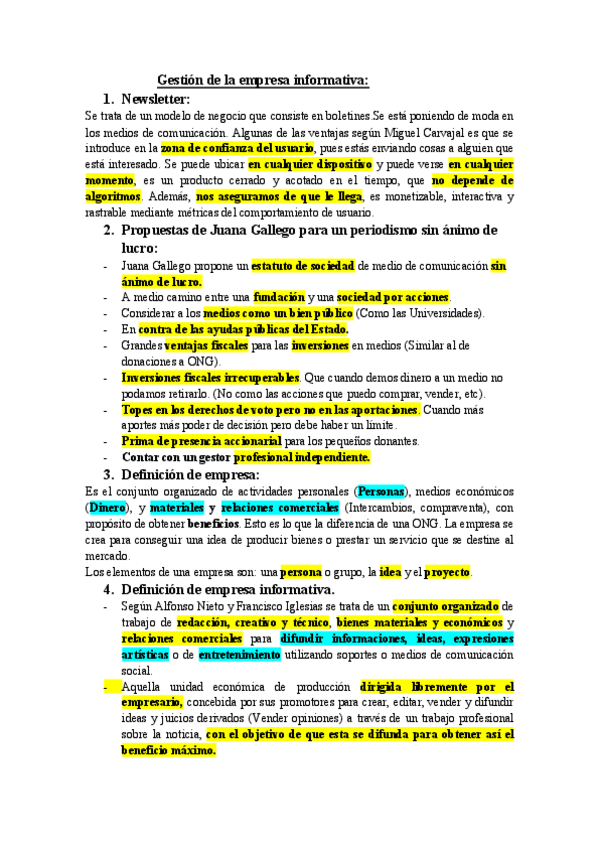 Gestión de la empresa informativa:

1. Newsletter:

Se trata de un modelo de negocio que consiste en boletines.Se está poniendo de moda en los medios de comunicación. Algunas de las ventajas según Miguel Carvajal es que se introduce en la zona de confianza del usuario, pues estás enviando cosas a alguien que está interesado. Se puede ubicar en cualquier dispositivo y puede verse en cualquier momento, es un producto cerrado y acotado en el tiempo, que no depende de algoritmos. Además, nos aseguramos de que le llega, es monetizable, interactiva y rastrable mediante métricas del comportamiento de usuario.

2. Propuestas de Juana Gallego para un periodismo sin ánimo de lucro:

- Juana Gallego propone un estatuto de sociedad de medio de comunicación sin ánimo de lucro.
- A medio camino entre una fundación y una sociedad por acciones.
- Considerar a los medios como un bien público (Como las Universidades).
- En contra de las ayudas públicas del Estado.
- Grandes ventajas fiscales para las inversiones en medios (Similar al de donaciones a ONG).
- Inversiones fiscales irrecuperables. Que cuando demos dinero a un medio no podamos retirarlo. (No como las acciones que puedo comprar, vender, etc).
- Topes en los derechos de voto pero no en las aportaciones. Cuando más aportes más poder de decisión pero debe haber un límite.
- Prima de presencia accionarial para los pequeños donantes.
- Contar con un gestor profesional independiente.

3. Definición de empresa:

Es el conjunto organizado de actividades personales (Personas), medios económicos (Dinero), y materiales y relaciones comerciales (Intercambios, compraventa), con propósito de obtener beneficios. Esto es lo que la diferencia de una ONG. La empresa se crea para conseguir una idea de producir bienes o prestar un servicio que se destine al mercado.

Los elementos de una empresa son: una persona o grupo, la idea y el proyecto.

4. Definición de empresa informativa.

- Según Alfonso Nieto y Francisco Iglesias se trata de un conjunto organizado de trabajo de redacción, creativo y técnico, bienes materiales y económicos y relaciones comerciales para difundir informaciones, ideas, expresiones artísticas o de entretenimiento utilizando soportes o medios de comunicación social.
- Aquella unidad económica de producción dirigida libremente por el empresario, concebida por sus promotores para crear, editar, vender y difundir ideas y juicios derivados (Vender opiniones) a través de un trabajo profesional sobre la noticia, con el objetivo de que esta se difunda para obtener así el beneficio máximo.